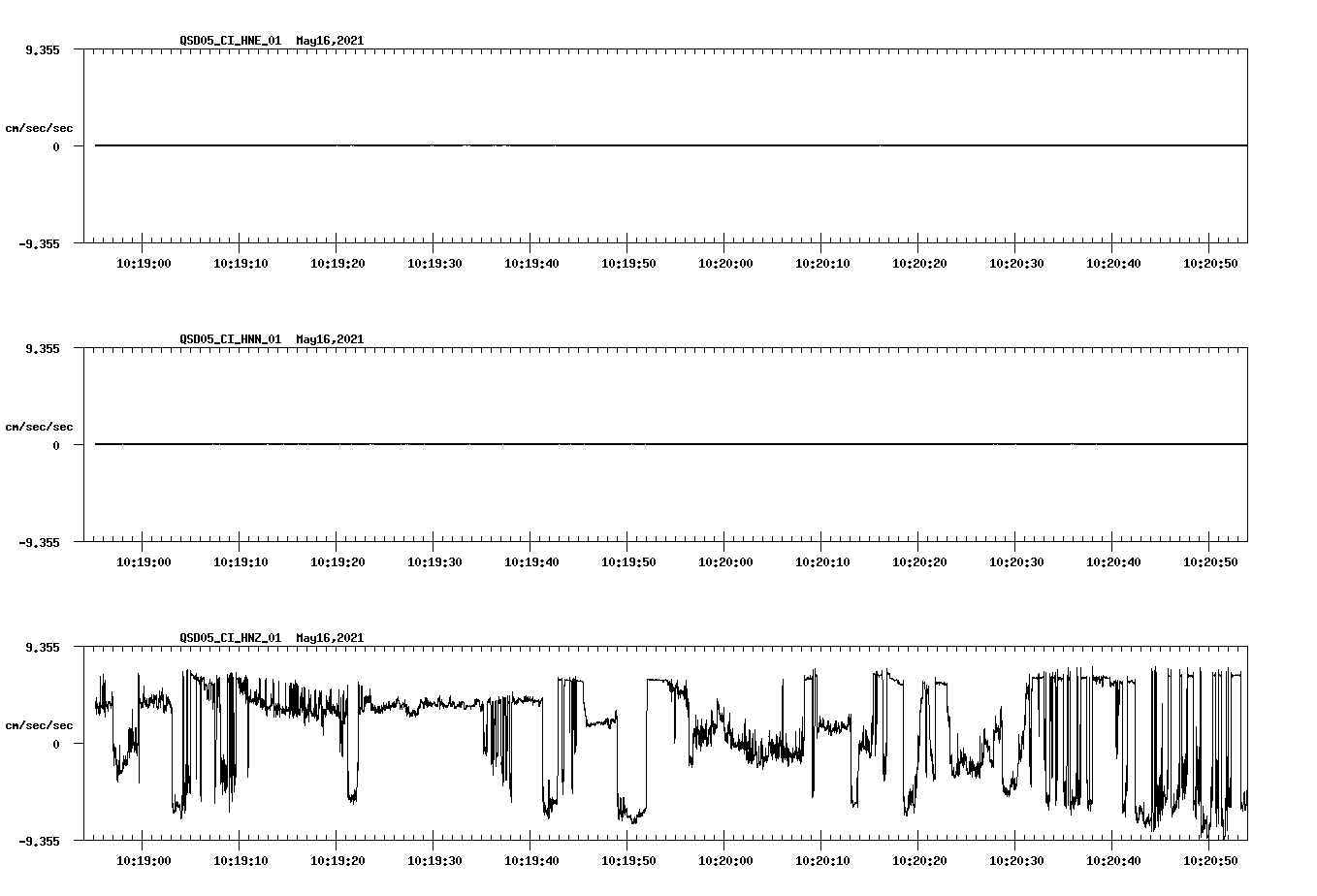 QSD05_CI_HNE_01 May16,2021

9.355

cm/sec/sec

0

-9.355

10:19:00 10:19:10 10:19:20 10:19:30 10:19:40 10:19:50 10:20:00 10:20:10 10:20:20 10:20:30 10:20:40 10:20:50

QSD05_CI_HNN_01 May16,2021

9.355

cm/sec/sec

0

-9.355

10:19:00 10:19:10 10:19:20 10:19:30 10:19:40 10:19:50 10:20:00 10:20:10 10:20:20 10:20:30 10:20:40 10:20:50

QSD05_CI_HNZ_01 May16,2021

9.355

cm/sec/sec

0

-9.355

10:19:00 10:19:10 10:19:20 10:19:30 10:19:40 10:19:50 10:20:00 10:20:10 10:20:20 10:20:30 10:20:40 10:20:50